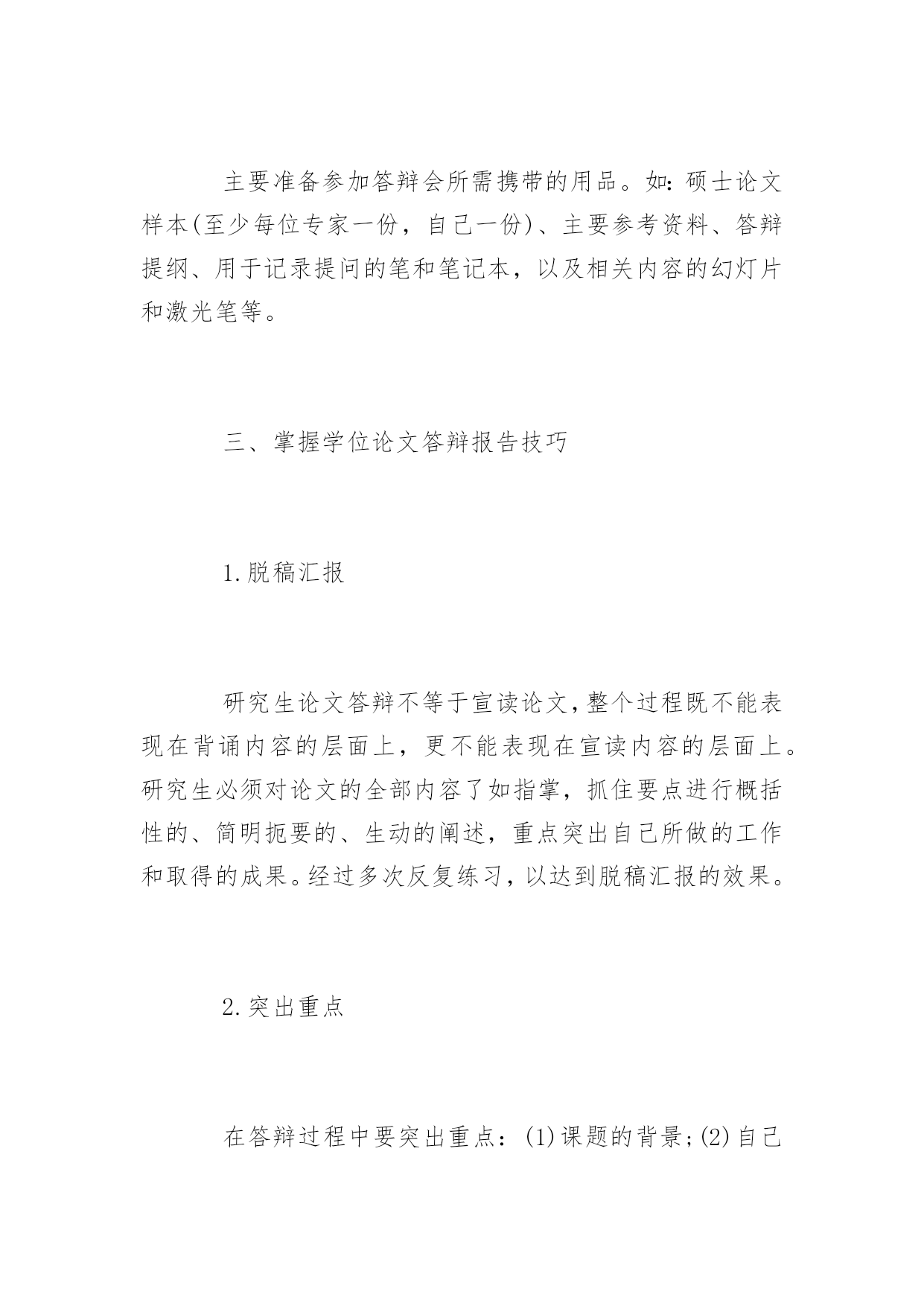 主要准备参加答辩会所需携带的用品。如:硕士论文样本(至少每位专家一份，自己一份)、主要参考资料、答辩提纲、用于记录提问的笔和笔记本，以及相关内容的幻灯片和激光笔等。

三、掌握学位论文答辩报告技巧

1.脱稿汇报

研究生论文答辩不等于宣读论文,整个过程既不能表现在背诵内容的层面上，更不能表现在宣读内容的层面上。研究生必须对论文的全部内容了如指掌，抓住要点进行概括性的、简明扼要的、生动的阐述，重点突出自己所做的工作和取得的成果。经过多次反复练习，以达到脱稿汇报的效果。

2.突出重点

在答辩过程中要突出重点：(1)课题的背景;(2)自己